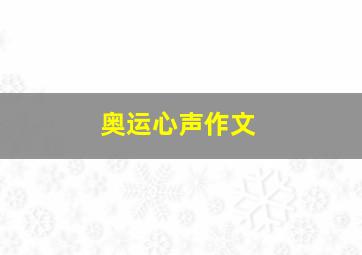 奥运心声作文